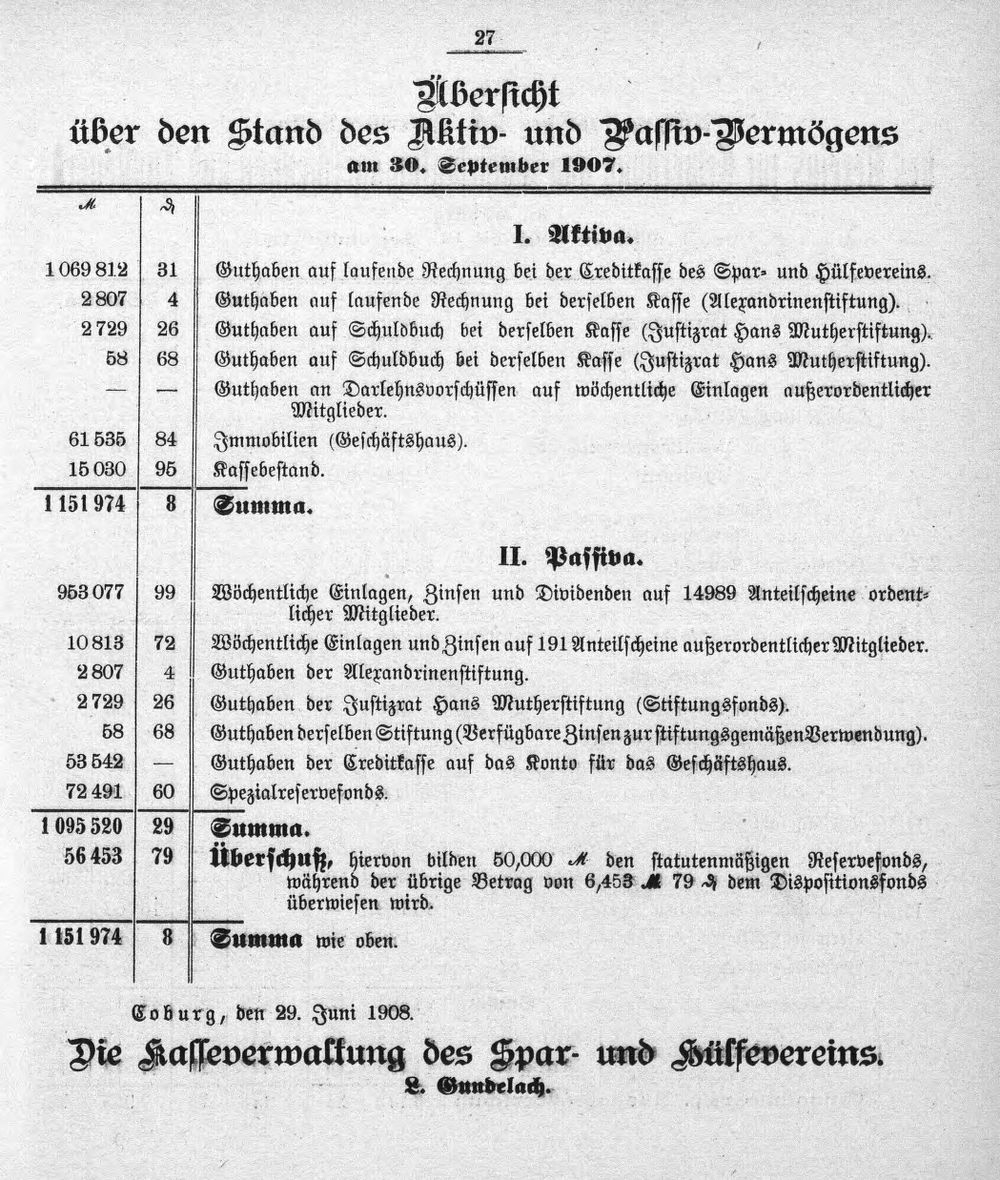 27

Übersicht über den Stand des Aktiv- und Passiv-Vermögens am 30. September 1907.

| ℳ | ₰ | |
|---|---|---|
| | | I. Aktiva. |
| 1 069 812 | 31 | Guthaben auf laufende Rechnung bei der Creditkasse des Spar- und Hülfevereins. |
| 2 807 | 4 | Guthaben auf laufende Rechnung bei derselben Kasse (Alexandrinenstiftung). |
| 2 729 | 26 | Guthaben auf Schuldbuch bei derselben Kasse (Justizrat Hans Mutherstiftung). |
| 58 | 68 | Guthaben auf Schuldbuch bei derselben Kasse (Justizrat Hans Mutherstiftung). |
| — | — | Guthaben an Darlehnsvorschüssen auf wöchentliche Einlagen außerordentlicher Mitglieder. |
| 61 535 | 84 | Immobilien (Geschäftshaus). |
| 15 030 | 95 | Kassebestand. |
| 1 151 974 | 8 | Summa. |
| | | II. Passiva. |
| 953 077 | 99 | Wöchentliche Einlagen, Zinsen und Dividenden auf 14989 Anteilscheine ordentlicher Mitglieder. |
| 10 813 | 72 | Wöchentliche Einlagen und Zinsen auf 191 Anteilscheine außerordentlicher Mitglieder. |
| 2 807 | 4 | Guthaben der Alexandrinenstiftung. |
| 2 729 | 26 | Guthaben der Justizrat Hans Mutherstiftung (Stiftungsfonds). |
| 58 | 68 | Guthaben derselben Stiftung (Verfügbare Zinsen zur stiftungsgemäßen Verwendung). |
| 53 542 | — | Guthaben der Creditkasse auf das Konto für das Geschäftshaus. |
| 72 491 | 60 | Spezialreservefonds. |
| 1 095 520 | 29 | Summa. |
| 56 453 | 79 | Überschuß, hiervon bilden 50,000 ℳ den statutenmäßigen Reservefonds, während der übrige Betrag von 6,453 ℳ 79 ₰ dem Dispositionsfonds überwiesen wird. |
| 1 151 974 | 8 | Summa wie oben. |

Coburg, den 29. Juni 1908.

Die Kasseverwaltung des Spar- und Hülfevereins.
L. Gundelach.